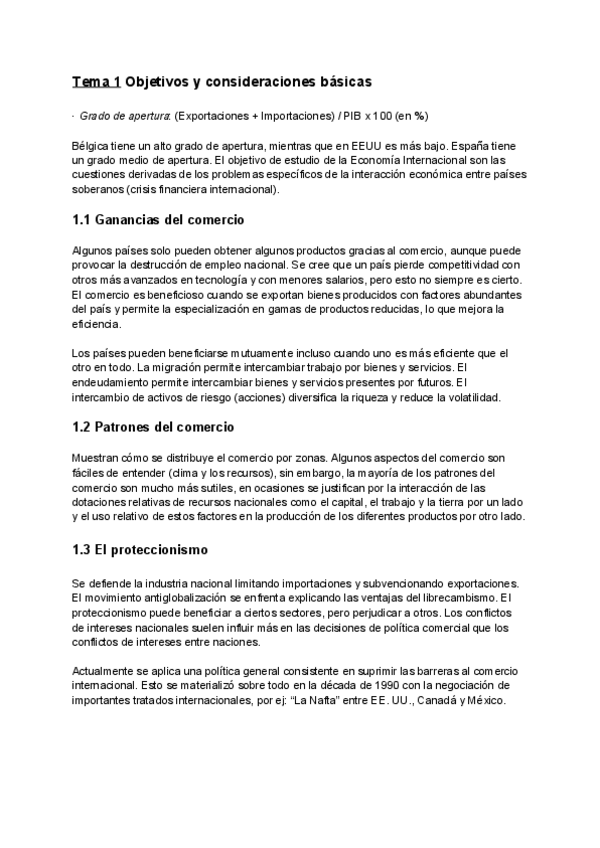 Tema 1 Objetivos y consideraciones básicas

· Grado de apertura: (Exportaciones + Importaciones) / PIB x 100 (en %)

Bélgica tiene un alto grado de apertura, mientras que en EEUU es más bajo. España tiene un grado medio de apertura. El objetivo de estudio de la Economía Internacional son las cuestiones derivadas de los problemas específicos de la interacción económica entre países soberanos (crisis financiera internacional).

1.1 Ganancias del comercio

Algunos países solo pueden obtener algunos productos gracias al comercio, aunque puede provocar la destrucción de empleo nacional. Se cree que un país pierde competitividad con otros más avanzados en tecnología y con menores salarios, pero esto no siempre es cierto. El comercio es beneficioso cuando se exportan bienes producidos con factores abundantes del país y permite la especialización en gamas de productos reducidas, lo que mejora la eficiencia.

Los países pueden beneficiarse mutuamente incluso cuando uno es más eficiente que el otro en todo. La migración permite intercambiar trabajo por bienes y servicios. El endeudamiento permite intercambiar bienes y servicios presentes por futuros. El intercambio de activos de riesgo (acciones) diversifica la riqueza y reduce la volatilidad.

1.2 Patrones del comercio

Muestran cómo se distribuye el comercio por zonas. Algunos aspectos del comercio son fáciles de entender (clima y los recursos), sin embargo, la mayoría de los patrones del comercio son mucho más sutiles, en ocasiones se justifican por la interacción de las dotaciones relativas de recursos nacionales como el capital, el trabajo y la tierra por un lado y el uso relativo de estos factores en la producción de los diferentes productos por otro lado.

1.3 El proteccionismo

Se defiende la industria nacional limitando importaciones y subvencionando exportaciones. El movimiento antiglobalización se enfrenta explicando las ventajas del librecambismo. El proteccionismo puede beneficiar a ciertos sectores, pero perjudicar a otros. Los conflictos de intereses nacionales suelen influir más en las decisiones de política comercial que los conflictos de intereses entre naciones.

Actualmente se aplica una política general consistente en suprimir las barreras al comercio internacional. Esto se materializó sobre todo en la década de 1990 con la negociación de importantes tratados internacionales, por ej: "La Nafta" entre EE. UU., Canadá y México.